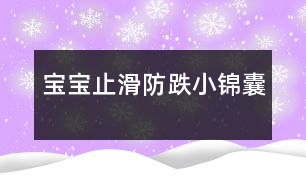 宝宝止滑防跌小锦囊